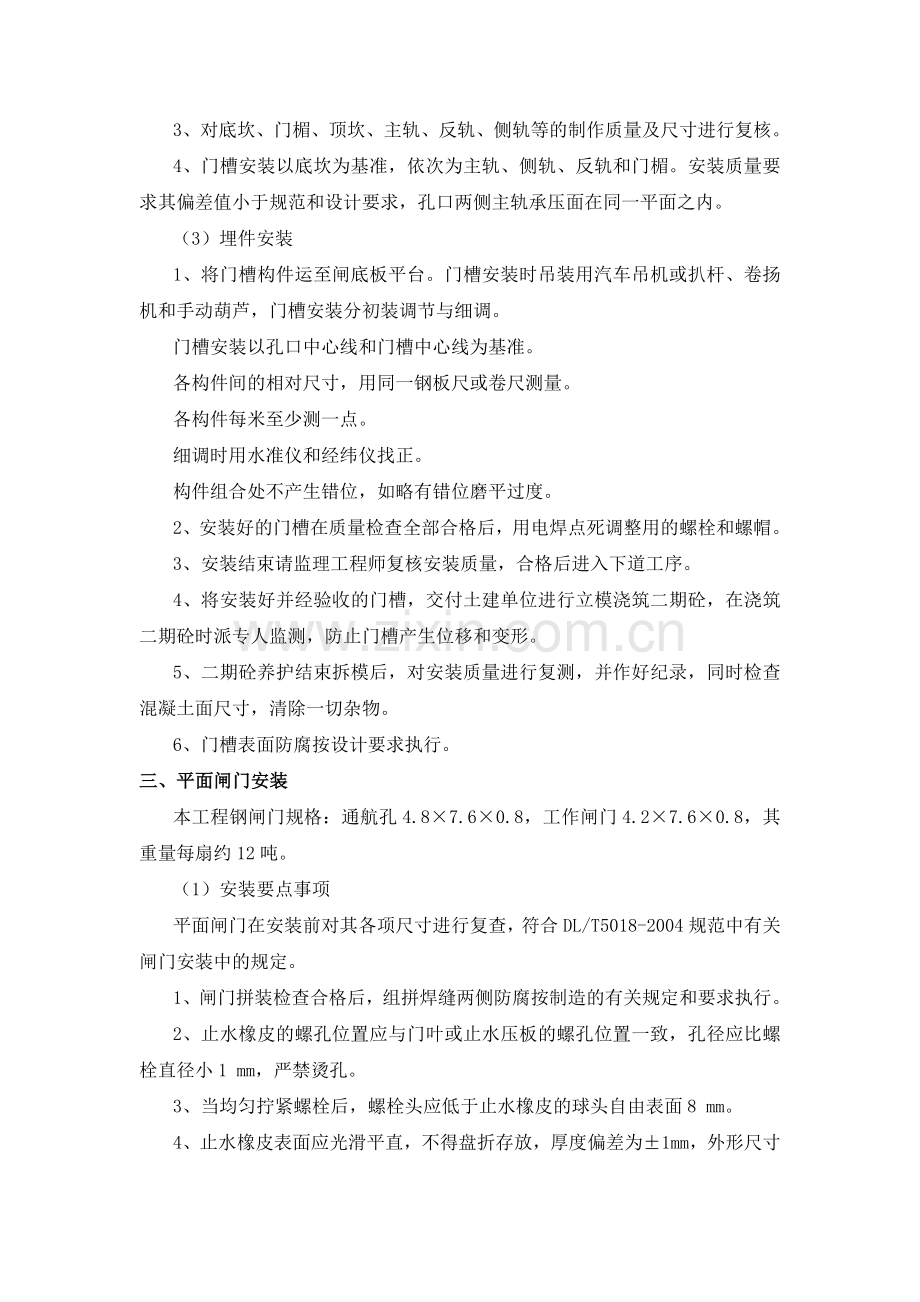 3、对底坎、门楣、顶坎、主轨、反轨、侧轨等的制作质量及尺寸进行复核。

4、门槽安装以底坎为基准，依次为主轨、侧轨、反轨和门楣。安装质量要求其偏差值小于规范和设计要求，孔口两侧主轨承压面在同一平面之内。

（3）埋件安装

1、将门槽构件运至闸底板平台。门槽安装时吊装用汽车吊机或扒杆、卷扬机和手动葫芦，门槽安装分初装调节与细调。

门槽安装以孔口中心线和门槽中心线为基准。

各构件间的相对尺寸，用同一钢板尺或卷尺测量。

各构件每米至少测一点。

细调时用水准仪和经纬仪找正。

构件组合处不产生错位，如略有错位磨平过度。

2、安装好的门槽在质量检查全部合格后，用电焊点死调整用的螺栓和螺帽。

3、安装结束请监理工程师复核安装质量，合格后进入下道工序。

4、将安装好并经验收的门槽，交付土建单位进行立模浇筑二期砼，在浇筑二期砼时派专人监测，防止门槽产生位移和变形。

5、二期砼养护结束拆模后，对安装质量进行复测，并作好纪录，同时检查混凝土面尺寸，清除一切杂物。

6、门槽表面防腐按设计要求执行。

三、平面闸门安装

本工程钢闸门规格：通航孔4.8×7.6×0.8，工作闸门4.2×7.6×0.8，其重量每扇约12吨。

（1）安装要点事项

平面闸门在安装前对其各项尺寸进行复查，符合DL/T5018-2004规范中有关闸门安装中的规定。

1、闸门拼装检查合格后，组拼焊缝两侧防腐按制造的有关规定和要求执行。

2、止水橡皮的螺孔位置应与门叶或止水压板的螺孔位置一致，孔径应比螺栓直径小1 mm，严禁烫孔。

3、当均匀拧紧螺栓后，螺栓头应低于止水橡皮的球头自由表面8 mm。

4、止水橡皮表面应光滑平直，不得盘折存放，厚度偏差为±1mm，外形尺寸

www.zixin.com.cn